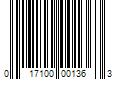 0 17100 00136 3